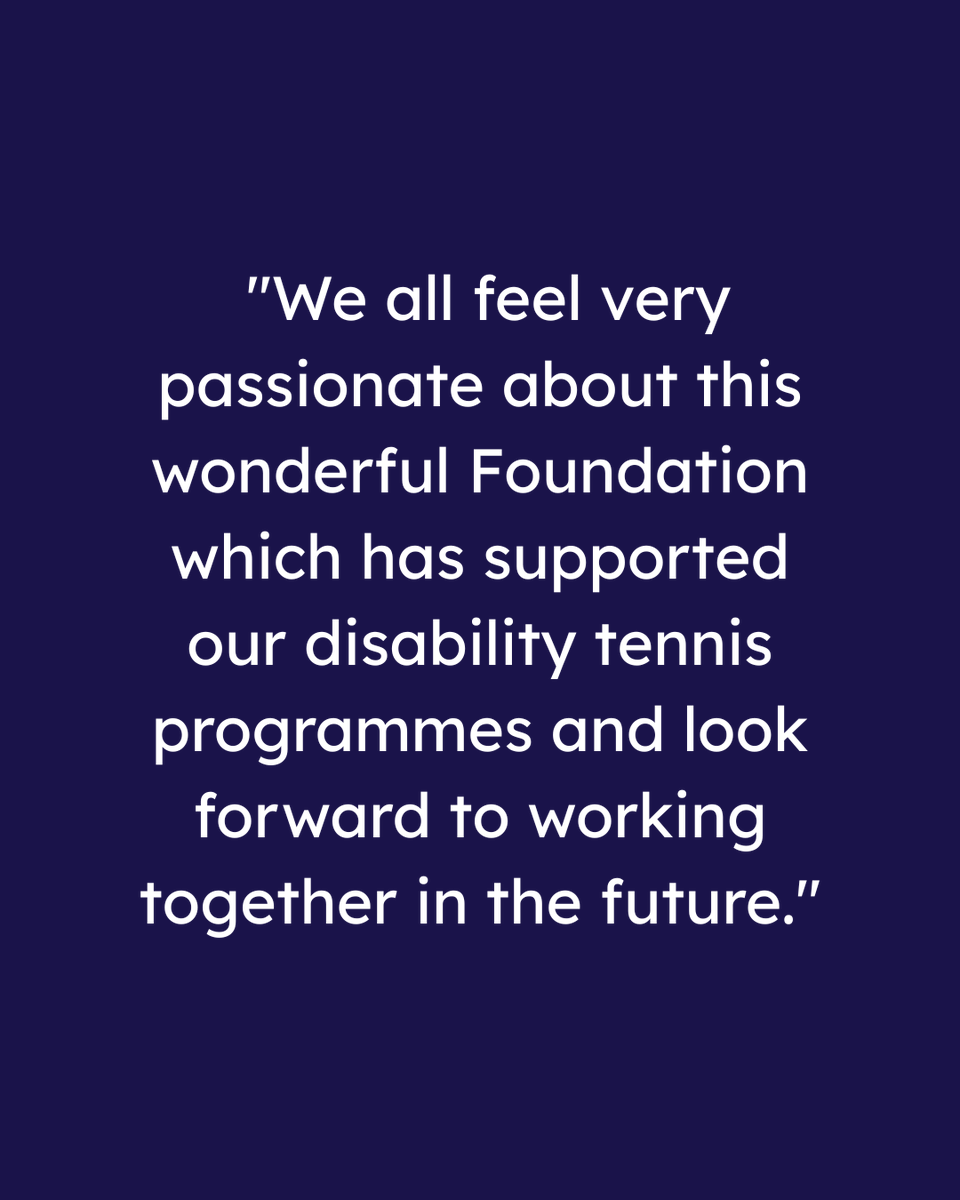 "We all feel very passionate about this wonderful Foundation which has supported our disability tennis programmes and look forward to working together in the future."